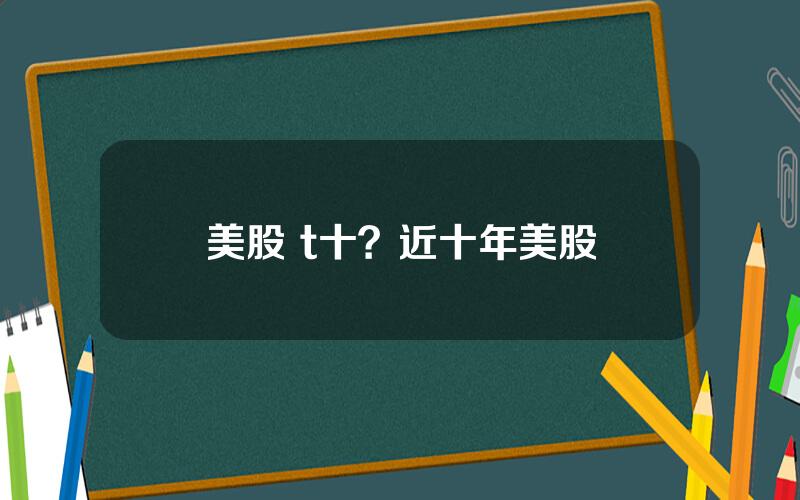 美股 t十？近十年美股